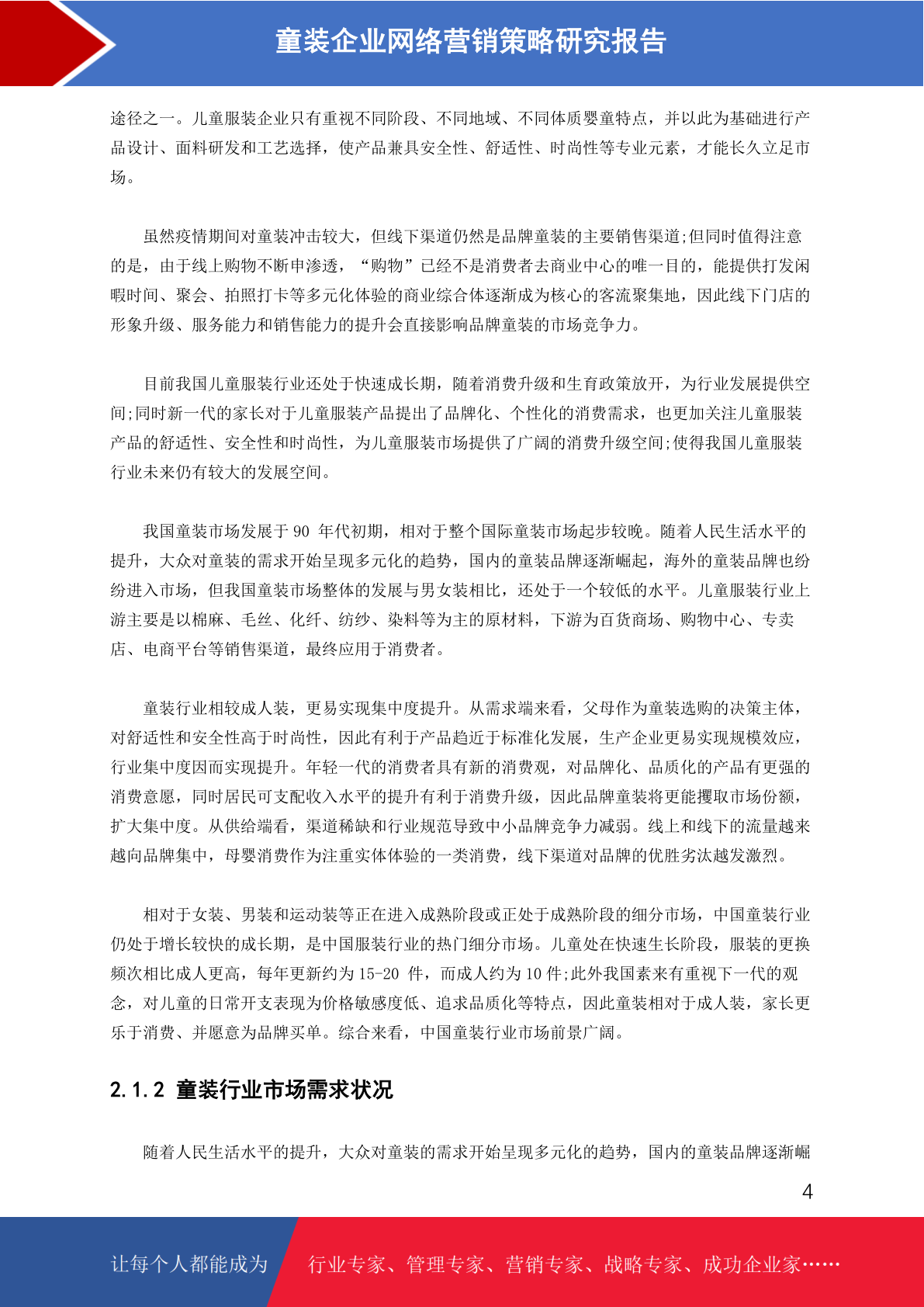 童装企业网络营销策略研究报告

途径之一。儿童服装企业只有重视不同阶段、不同地域、不同体质婴童特点，并以此为基础进行产品设计、面料研发和工艺选择，使产品兼具安全性、舒适性、时尚性等专业元素，才能长久立足市场。

虽然疫情期间对童装冲击较大，但线下渠道仍然是品牌童装的主要销售渠道;但同时值得注意的是，由于线上购物不断申渗透，“购物”已经不是消费者去商业中心的唯一目的，能提供打发闲暇时间、聚会、拍照打卡等多元化体验的商业综合体逐渐成为核心的客流聚集地，因此线下门店的形象升级、服务能力和销售能力的提升会直接影响品牌童装的市场竞争力。

目前我国儿童服装行业还处于快速成长期，随着消费升级和生育政策放开，为行业发展提供空间;同时新一代的家长对于儿童服装产品提出了品牌化、个性化的消费需求，也更加关注儿童服装产品的舒适性、安全性和时尚性，为儿童服装市场提供了广阔的消费升级空间;使得我国儿童服装行业未来仍有较大的发展空间。

我国童装市场发展于 90 年代初期，相对于整个国际童装市场起步较晚。随着人民生活水平的提升，大众对童装的需求开始呈现多元化的趋势，国内的童装品牌逐渐崛起，海外的童装品牌也纷纷进入市场，但我国童装市场整体的发展与男女装相比，还处于一个较低的水平。儿童服装行业上游主要是以棉麻、毛丝、化纤、纺纱、染料等为主的原材料，下游为百货商场、购物中心、专卖店、电商平台等销售渠道，最终应用于消费者。

童装行业相较成人装，更易实现集中度提升。从需求端来看，父母作为童装选购的决策主体，对舒适性和安全性高于时尚性，因此有利于产品趋近于标准化发展，生产企业更易实现规模效应，行业集中度因而实现提升。年轻一代的消费者具有新的消费观，对品牌化、品质化的产品有更强的消费意愿，同时居民可支配收入水平的提升有利于消费升级，因此品牌童装将更能攫取市场份额，扩大集中度。从供给端看，渠道稀缺和行业规范导致中小品牌竞争力减弱。线上和线下的流量越来越向品牌集中，母婴消费作为注重实体体验的一类消费，线下渠道对品牌的优胜劣汰越发激烈。

相对于女装、男装和运动装等正在进入成熟阶段或正处于成熟阶段的细分市场，中国童装行业仍处于增长较快的成长期，是中国服装行业的热门细分市场。儿童处在快速生长阶段，服装的更换频次相比成人更高，每年更新约为 15-20 件，而成人约为 10 件;此外我国素来有重视下一代的观念，对儿童的日常开支表现为价格敏感度低、追求品质化等特点，因此童装相对于成人装，家长更乐于消费、并愿意为品牌买单。综合来看，中国童装行业市场前景广阔。

2.1.2 童装行业市场需求状况

随着人民生活水平的提升，大众对童装的需求开始呈现多元化的趋势，国内的童装品牌逐渐崛

4

让每个人都能成为 行业专家、管理专家、营销专家、战略专家、成功企业家……